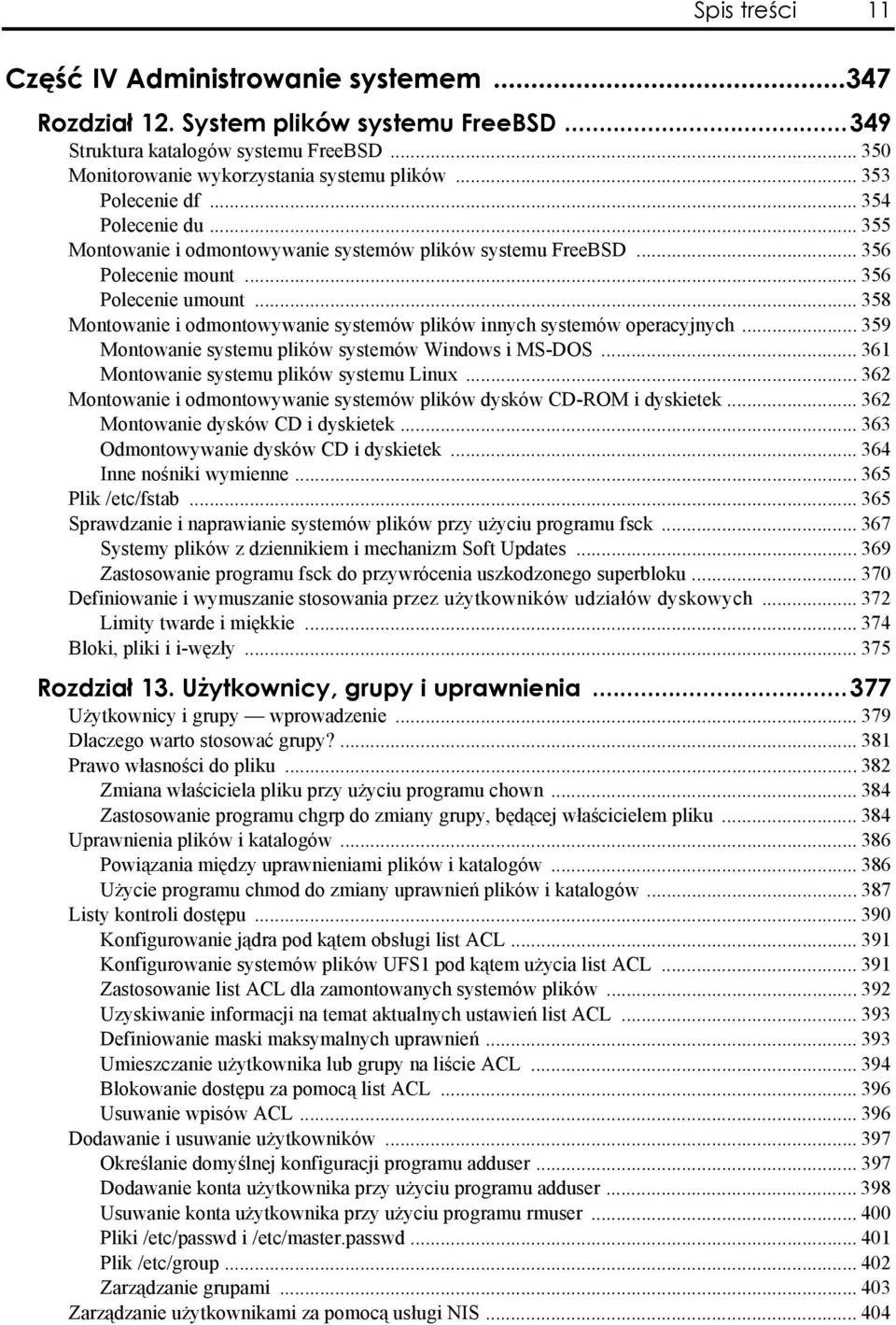 Spis treści 11

Część IV Administrowanie systemem ...347

Rozdział 12. System plików systemu FreeBSD ...349
Struktura katalogów systemu FreeBSD ... 350
Monitorowanie wykorzystania systemu plików ... 353
Polecenie df ... 354
Polecenie du ... 355
Montowanie i odmontowywanie systemów plików systemu FreeBSD ... 356
Polecenie mount ... 356
Polecenie umount ... 358
Montowanie i odmontowywanie systemów plików innych systemów operacyjnych ... 359
Montowanie systemu plików systemów Windows i MS-DOS ... 361
Montowanie systemu plików systemu Linux ... 362
Montowanie i odmontowywanie systemów plików dysków CD-ROM i dyskietek ... 362
Montowanie dysków CD i dyskietek ... 363
Odmontowywanie dysków CD i dyskietek ... 364
Inne nośniki wymienne ... 365
Plik /etc/fstab ... 365
Sprawdzanie i naprawianie systemów plików przy użyciu programu fsck ... 367
Systemy plików z dziennikiem i mechanizm Soft Updates ... 369
Zastosowanie programu fsck do przywrócenia uszkodzonego superbloku ... 370
Definiowanie i wymuszanie stosowania przez użytkowników udziałów dyskowych ... 372
Limity twarde i miękkie ... 374
Bloki, pliki i i-węzły ... 375

Rozdział 13. Użytkownicy, grupy i uprawnienia ...377
Użytkownicy i grupy — wprowadzenie ... 379
Dlaczego warto stosować grupy? ... 381
Prawo własności do pliku ... 382
Zmiana właściciela pliku przy użyciu programu chown ... 384
Zastosowanie programu chgrp do zmiany grupy, będącej właścicielem pliku ... 384
Uprawnienia plików i katalogów ... 386
Powiązania między uprawnieniami plików i katalogów ... 386
Użycie programu chmod do zmiany uprawnień plików i katalogów ... 387
Listy kontroli dostępu ... 390
Konfigurowanie jądra pod kątem obsługi list ACL ... 391
Konfigurowanie systemów plików UFS1 pod kątem użycia list ACL ... 391
Zastosowanie list ACL dla zamontowanych systemów plików ... 392
Uzyskiwanie informacji na temat aktualnych ustawień list ACL ... 393
Definiowanie maski maksymalnych uprawnień ... 393
Umieszczanie użytkownika lub grupy na liście ACL ... 394
Blokowanie dostępu za pomocą list ACL ... 396
Usuwanie wpisów ACL ... 396
Dodawanie i usuwanie użytkowników ... 397
Określanie domyślnej konfiguracji programu adduser ... 397
Dodawanie konta użytkownika przy użyciu programu adduser ... 398
Usuwanie konta użytkownika przy użyciu programu rmuser ... 400
Pliki /etc/passwd i /etc/master.passwd ... 401
Plik /etc/group ... 402
Zarządzanie grupami ... 403
Zarządzanie użytkownikami za pomocą usługi NIS ... 404